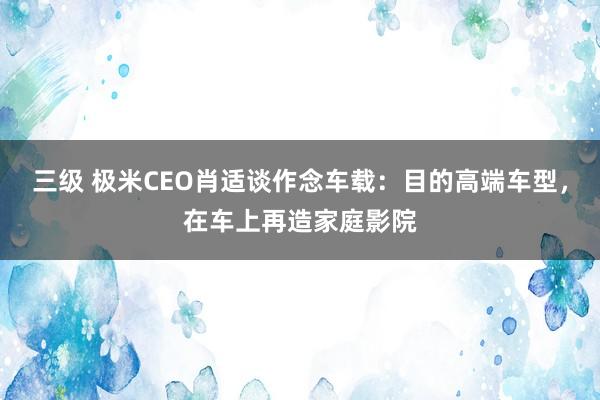 三级 极米CEO肖适谈作念车载：目的高端车型，在车上再造家庭影院